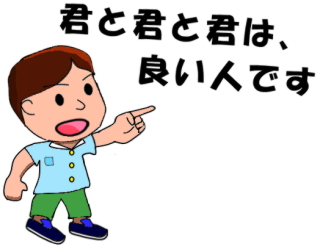 君と君と君は、
良い人です